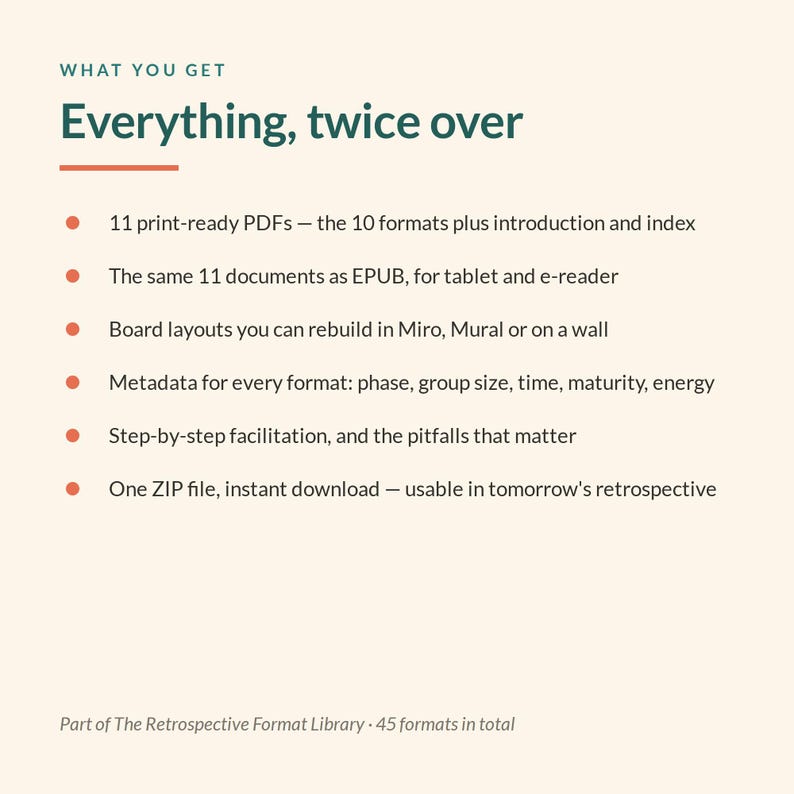 WHAT YOU GET

Everything, twice over

• 11 print-ready PDFs — the 10 formats plus introduction and index
• The same 11 documents as EPUB, for tablet and e-reader
• Board layouts you can rebuild in Miro, Mural or on a wall
• Metadata for every format: phase, group size, time, maturity, energy
• Step-by-step facilitation, and the pitfalls that matter
• One ZIP file, instant download — usable in tomorrow's retrospective

Part of The Retrospective Format Library · 45 formats in total